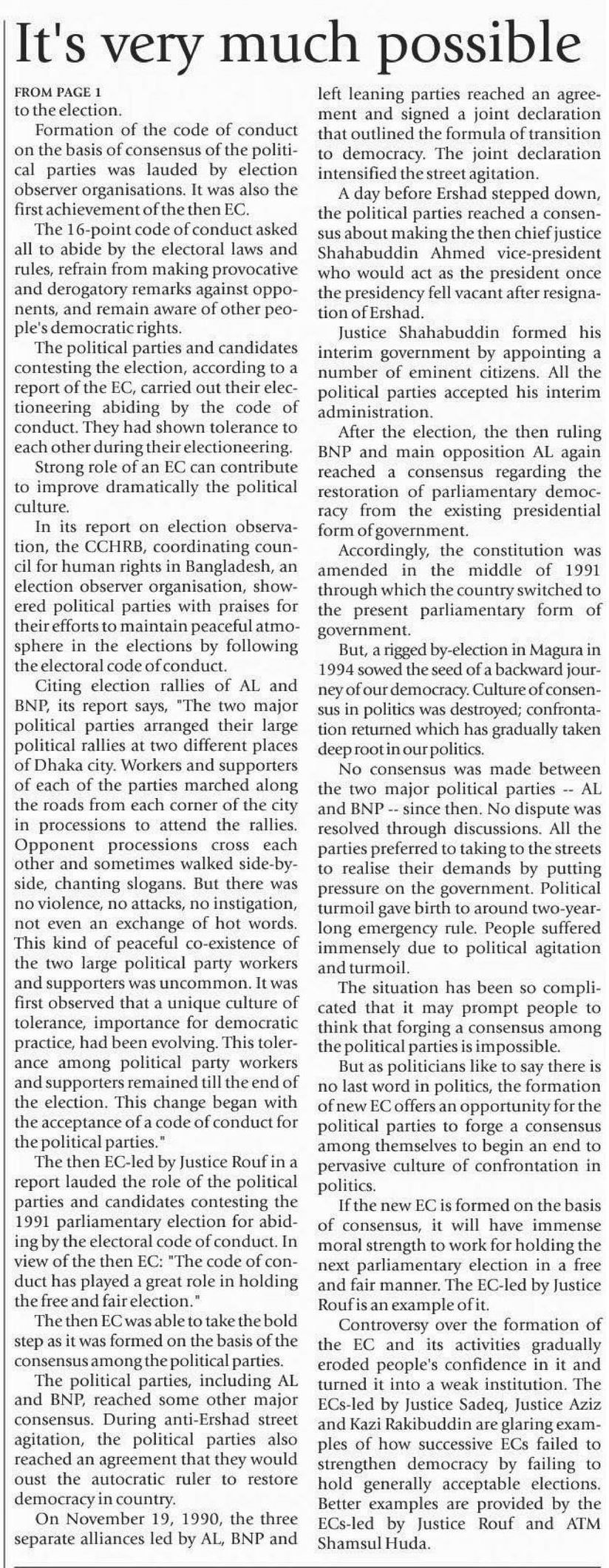 It's very much possible

FROM PAGE 1
to the election.

Formation of the code of conduct on the basis of consensus of the political parties was lauded by election observer organisations. It was also the first achievement of the then EC.

The 16-point code of conduct asked all to abide by the electoral laws and rules, refrain from making provocative and derogatory remarks against opponents, and remain aware of other people's democratic rights.

The political parties and candidates contesting the election, according to a report of the EC, carried out their electioneering abiding by the code of conduct. They had shown tolerance to each other during their electioneering.

Strong role of an EC can contribute to improve dramatically the political culture.

In its report on election observation, the CCHRB, coordinating council for human rights in Bangladesh, an election observer organisation, showered political parties with praises for their efforts to maintain peaceful atmosphere in the elections by following the electoral code of conduct.

Citing election rallies of AL and BNP, its report says, "The two major political parties arranged their large political rallies at two different places of Dhaka city. Workers and supporters of each of the parties marched along the roads from each corner of the city in processions to attend the rallies. Opponent processions cross each other and sometimes walked side-by-side, chanting slogans. But there was no violence, no attacks, no instigation, not even an exchange of hot words. This kind of peaceful co-existence of the two large political party workers and supporters was uncommon. It was first observed that a unique culture of tolerance, importance for democratic practice, had been evolving. This tolerance among political party workers and supporters remained till the end of the election. This change began with the acceptance of a code of conduct for the political parties."

The then EC-led by Justice Rouf in a report lauded the role of the political parties and candidates contesting the 1991 parliamentary election for abiding by the electoral code of conduct. In view of the then EC: "The code of conduct has played a great role in holding the free and fair election."

The then EC was able to take the bold step as it was formed on the basis of the consensus among the political parties.

The political parties, including AL and BNP, reached some other major consensus. During anti-Ershad street agitation, the political parties also reached an agreement that they would oust the autocratic ruler to restore democracy in country.

On November 19, 1990, the three separate alliances led by AL, BNP and left leaning parties reached an agreement and signed a joint declaration that outlined the formula of transition to democracy. The joint declaration intensified the street agitation.

A day before Ershad stepped down, the political parties reached a consensus about making the then chief justice Shahabuddin Ahmed vice-president who would act as the president once the presidency fell vacant after resignation of Ershad.

Justice Shahabuddin formed his interim government by appointing a number of eminent citizens. All the political parties accepted his interim administration.

After the election, the then ruling BNP and main opposition AL again reached a consensus regarding the restoration of parliamentary democracy from the existing presidential form of government.

Accordingly, the constitution was amended in the middle of 1991 through which the country switched to the present parliamentary form of government.

But, a rigged by-election in Magura in 1994 sowed the seed of a backward journey of our democracy. Culture of consensus in politics was destroyed; confrontation returned which has gradually taken deep root in our politics.

No consensus was made between the two major political parties -- AL and BNP -- since then. No dispute was resolved through discussions. All the parties preferred to taking to the streets to realise their demands by putting pressure on the government. Political turmoil gave birth to around two-year-long emergency rule. People suffered immensely due to political agitation and turmoil.

The situation has been so complicated that it may prompt people to think that forging a consensus among the political parties is impossible.

But as politicians like to say there is no last word in politics, the formation of new EC offers an opportunity for the political parties to forge a consensus among themselves to begin an end to pervasive culture of confrontation in politics.

If the new EC is formed on the basis of consensus, it will have immense moral strength to work for holding the next parliamentary election in a free and fair manner. The EC-led by Justice Rouf is an example of it.

Controversy over the formation of the EC and its activities gradually eroded people's confidence in it and turned it into a weak institution. The ECs-led by Justice Sadeq, Justice Aziz and Kazi Rakibuddin are glaring examples of how successive ECs failed to strengthen democracy by failing to hold generally acceptable elections. Better examples are provided by the ECs-led by Justice Rouf and ATM Shamsul Huda.